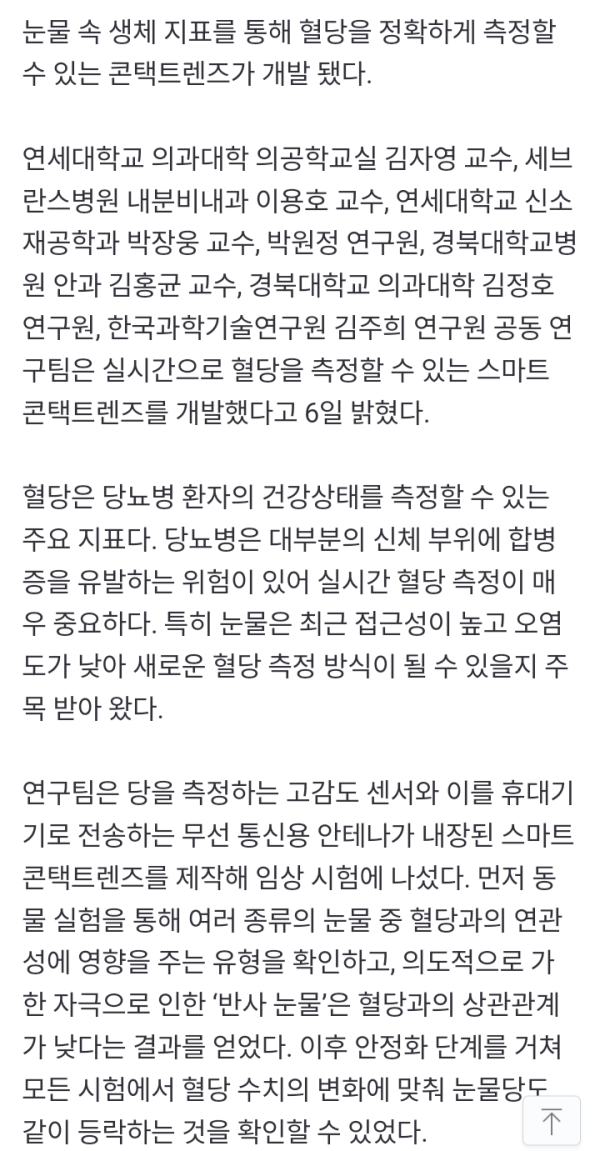 눈물 속 생체 지표를 통해 혈당을 정확하게 측정할 수 있는 콘택트렌즈가 개발 됐다.

연세대학교 의과대학 의공학교실 김자영 교수, 세브란스병원 내분비내과 이용호 교수, 연세대학교 신소재공학과 박장웅 교수, 박원정 연구원, 경북대학교병원 안과 김홍균 교수, 경북대학교 의과대학 김정호 연구원, 한국과학기술연구원 김주희 연구원 공동 연구팀은 실시간으로 혈당을 측정할 수 있는 스마트 콘택트렌즈를 개발했다고 6일 밝혔다.

혈당은 당뇨병 환자의 건강상태를 측정할 수 있는 주요 지표다. 당뇨병은 대부분의 신체 부위에 합병증을 유발하는 위험이 있어 실시간 혈당 측정이 매우 중요하다. 특히 눈물은 최근 접근성이 높고 오염도가 낮아 새로운 혈당 측정 방식이 될 수 있을지 주목 받아 왔다.

연구팀은 당을 측정하는 고감도 센서와 이를 휴대기기로 전송하는 무선 통신용 안테나가 내장된 스마트 콘택트렌즈를 제작해 임상 시험에 나섰다. 먼저 동물 실험을 통해 여러 종류의 눈물 중 혈당과의 연관성에 영향을 주는 유형을 확인하고, 의도적으로 가한 자극으로 인한 '반사 눈물'은 혈당과의 상관관계가 낮다는 결과를 얻었다. 이후 안정화 단계를 거쳐 모든 시험에서 혈당 수치의 변화에 맞춰 눈물당도 같이 등락하는 것을 확인할 수 있었다.